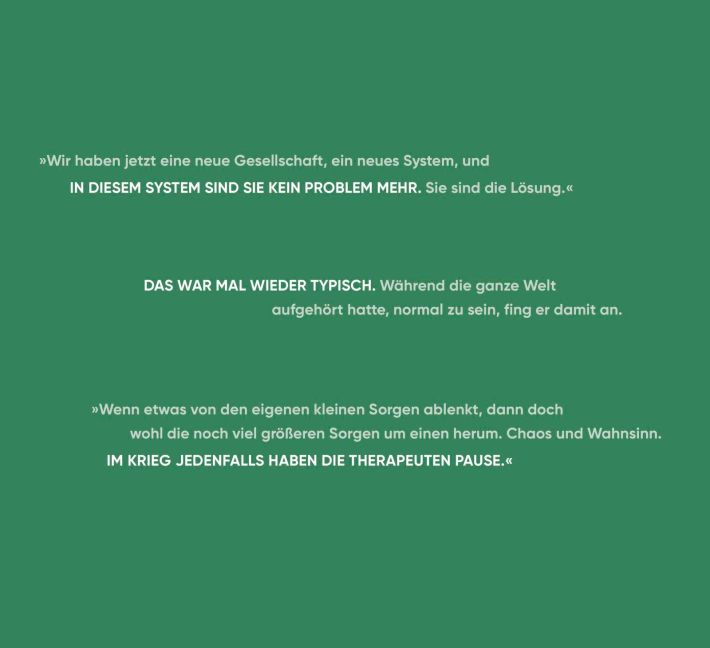 »Wir haben jetzt eine neue Gesellschaft, ein neues System, und IN DIESEM SYSTEM SIND SIE KEIN PROBLEM MEHR. Sie sind die Lösung.«

DAS WAR MAL WIEDER TYPISCH. Während die ganze Welt aufgehört hatte, normal zu sein, fing er damit an.

»Wenn etwas von den eigenen kleinen Sorgen ablenkt, dann doch wohl die noch viel größeren Sorgen um einen herum. Chaos und Wahnsinn. IM KRIEG JEDENFALLS HABEN DIE THERAPEUTEN PAUSE.«